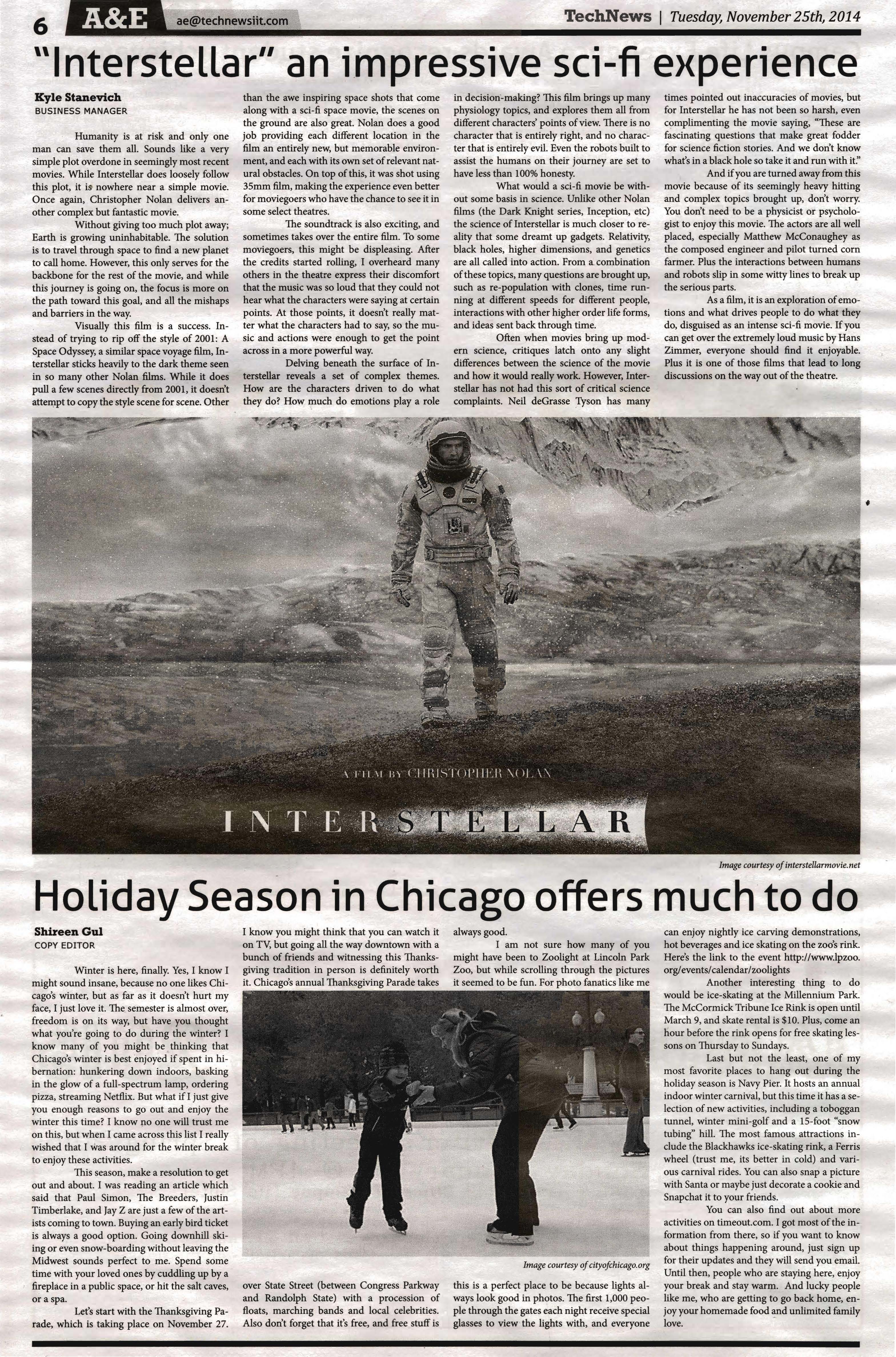 6 A&E ae@technewsiit.com

TechNews | Tuesday, November 25th, 2014

"Interstellar" an impressive sci-fi experience

Kyle Stanevich
BUSINESS MANAGER

Humanity is at risk and only one man can save them all. Sounds like a very simple plot overdone in seemingly most recent movies. While Interstellar does loosely follow this plot, it is nowhere near a simple movie. Once again, Christopher Nolan delivers another complex but fantastic movie.

Without giving too much plot away; Earth is growing uninhabitable. The solution is to travel through space to find a new planet to call home. However, this only serves for the backbone for the rest of the movie, and while this journey is going on, the focus is more on the path toward this goal, and all the mishaps and barriers in the way.

Visually this film is a success. Instead of trying to rip off the style of 2001: A Space Odyssey, a similar space voyage film, Interstellar sticks heavily to the dark theme seen in so many other Nolan films. While it does pull a few scenes directly from 2001, it doesn't attempt to copy the style scene for scene. Other than the awe inspiring space shots that come along with a sci-fi space movie, the scenes on the ground are also great. Nolan does a good job providing each different location in the film an entirely new, but memorable environment, and each with its own set of relevant natural obstacles. On top of this, it was shot using 35mm film, making the experience even better for moviegoers who have the chance to see it in some select theatres.

The soundtrack is also exciting, and sometimes takes over the entire film. To some moviegoers, this might be displeasing. After the credits started rolling, I overheard many others in the theatre express their discomfort that the music was so loud that they could not hear what the characters were saying at certain points. At those points, it doesn't really matter what the characters had to say, so the music and actions were enough to get the point across in a more powerful way.

Delving beneath the surface of Interstellar reveals a set of complex themes. How are the characters driven to do what they do? How much do emotions play a role in decision-making? This film brings up many physiology topics, and explores them all from different characters' points of view. There is no character that is entirely right, and no character that is entirely evil. Even the robots built to assist the humans on their journey are set to have less than 100% honesty.

What would a sci-fi movie be without some basis in science. Unlike other Nolan films (the Dark Knight series, Inception, etc) the science of Interstellar is much closer to reality that some dreamt up gadgets. Relativity, black holes, higher dimensions, and genetics are all called into action. From a combination of these topics, many questions are brought up, such as re-population with clones, time running at different speeds for different people, interactions with other higher order life forms, and ideas sent back through time.

Often when movies bring up modern science, critiques latch onto any slight differences between the science of the movie and how it would really work. However, Interstellar has not had this sort of critical science complaints. Neil deGrasse Tyson has many times pointed out inaccuracies of movies, but for Interstellar he has not been so harsh, even complimenting the movie saying, "These are fascinating questions that make great fodder for science fiction stories. And we don't know what's in a black hole so take it and run with it."

And if you are turned away from this movie because of its seemingly heavy hitting and complex topics brought up, don't worry. You don't need to be a physicist or psychologist to enjoy this movie. The actors are all well placed, especially Matthew McConaughey as the composed engineer and pilot turned corn farmer. Plus the interactions between humans and robots slip in some witty lines to break up the serious parts.

As a film, it is an exploration of emotions and what drives people to do what they do, disguised as an intense sci-fi movie. If you can get over the extremely loud music by Hans Zimmer, everyone should find it enjoyable. Plus it is one of those films that lead to long discussions on the way out of the theatre.

A FILM BY CHRISTOPHER NOLAN
INTERSTELLAR

Image courtesy of interstellarmovie.net

Holiday Season in Chicago offers much to do

Shireen Gul
COPY EDITOR

Winter is here, finally. Yes, I know I might sound insane, because no one likes Chicago's winter, but as far as it doesn't hurt my face, I just love it. The semester is almost over, freedom is on its way, but have you thought what you're going to do during the winter? I know many of you might be thinking that Chicago's winter is best enjoyed if spent in hibernation: hunkering down indoors, basking in the glow of a full-spectrum lamp, ordering pizza, streaming Netflix. But what if I just give you enough reasons to go out and enjoy the winter this time? I know no one will trust me on this, but when I came across this list I really wished that I was around for the winter break to enjoy these activities.

This season, make a resolution to get out and about. I was reading an article which said that Paul Simon, The Breeders, Justin Timberlake, and Jay Z are just a few of the artists coming to town. Buying an early bird ticket is always a good option. Going downhill skiing or even snow-boarding without leaving the Midwest sounds perfect to me. Spend some time with your loved ones by cuddling up by a fireplace in a public space, or hit the salt caves, or a spa.

Let's start with the Thanksgiving Parade, which is taking place on November 27. I know you might think that you can watch it on TV, but going all the way downtown with a bunch of friends and witnessing this Thanksgiving tradition in person is definitely worth it. Chicago's annual Thanksgiving Parade takes over State Street (between Congress Parkway and Randolph State) with a procession of floats, marching bands and local celebrities. Also don't forget that it's free, and free stuff is always good.

I am not sure how many of you might have been to Zoolight at Lincoln Park Zoo, but while scrolling through the pictures it seemed to be fun. For photo fanatics like me this is a perfect place to be because lights always look good in photos. The first 1,000 people through the gates each night receive special glasses to view the lights with, and everyone can enjoy nightly ice carving demonstrations, hot beverages and ice skating on the zoo's rink. Here's the link to the event http://www.lpzoo.org/events/calendar/zoolights

Another interesting thing to do would be ice-skating at the Millennium Park. The McCormick Tribune Ice Rink is open until March 9, and skate rental is $10. Plus, come an hour before the rink opens for free skating lessons on Thursday to Sundays.

Last but not the least, one of my most favorite places to hang out during the holiday season is Navy Pier. It hosts an annual indoor winter carnival, but this time it has a selection of new activities, including a toboggan tunnel, winter mini-golf and a 15-foot "snow tubing" hill. The most famous attractions include the Blackhawks ice-skating rink, a Ferris wheel (trust me, its better in cold) and various carnival rides. You can also snap a picture with Santa or maybe just decorate a cookie and Snapchat it to your friends.

You can also find out about more activities on timeout.com. I got most of the information from there, so if you want to know about things happening around, just sign up for their updates and they will send you email. Until then, people who are staying here, enjoy your break and stay warm. And lucky people like me, who are getting to go back home, enjoy your homemade food and unlimited family love.

Image courtesy of cityofchicago.org